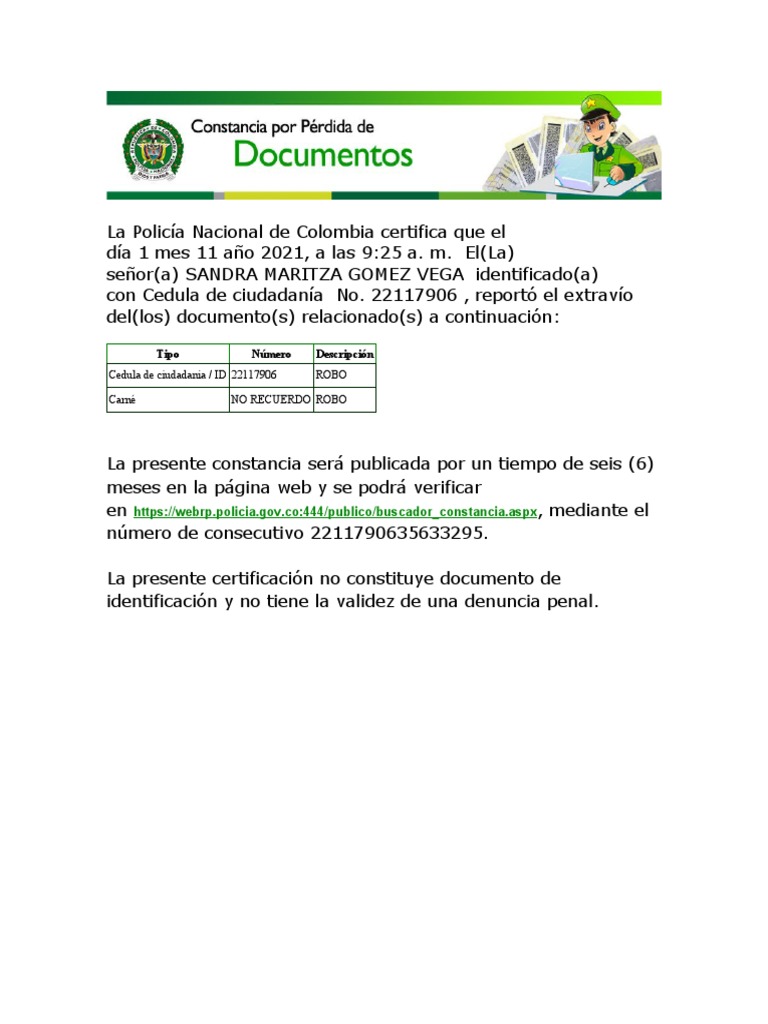 Constancia por Pérdida de
Documentos

La Policía Nacional de Colombia certifica que el día 1 mes 11 año 2021, a las 9:25 a. m. El(La) señor(a) SANDRA MARITZA GOMEZ VEGA identificado(a) con Cedula de ciudadanía No. 22117906 , reportó el extravío del(los) documento(s) relacionado(s) a continuación:

| Tipo | Número | Descripción |
|---|---|---|
| Cedula de ciudadania / ID | 22117906 | ROBO |
| Carné | NO RECUERDO | ROBO |

La presente constancia será publicada por un tiempo de seis (6) meses en la página web y se podrá verificar en https://webrp.policia.gov.co:444/publico/buscador_constancia.aspx, mediante el número de consecutivo 2211790635633295.

La presente certificación no constituye documento de identificación y no tiene la validez de una denuncia penal.